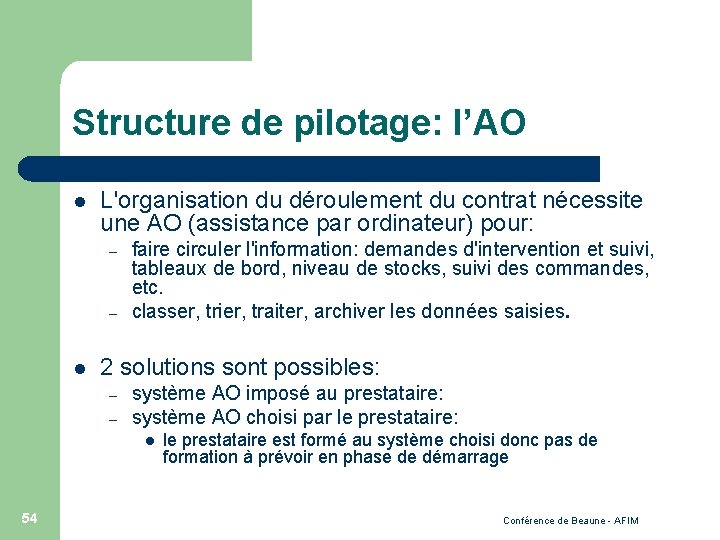 Structure de pilotage: l’AO

- L'organisation du déroulement du contrat nécessite une AO (assistance par ordinateur) pour:
  – faire circuler l'information: demandes d'intervention et suivi, tableaux de bord, niveau de stocks, suivi des commandes, etc.
  – classer, trier, traiter, archiver les données saisies.

- 2 solutions sont possibles:
  – système AO imposé au prestataire:
  – système AO choisi par le prestataire:
    - le prestataire est formé au système choisi donc pas de formation à prévoir en phase de démarrage

54

Conférence de Beaune - AFIM